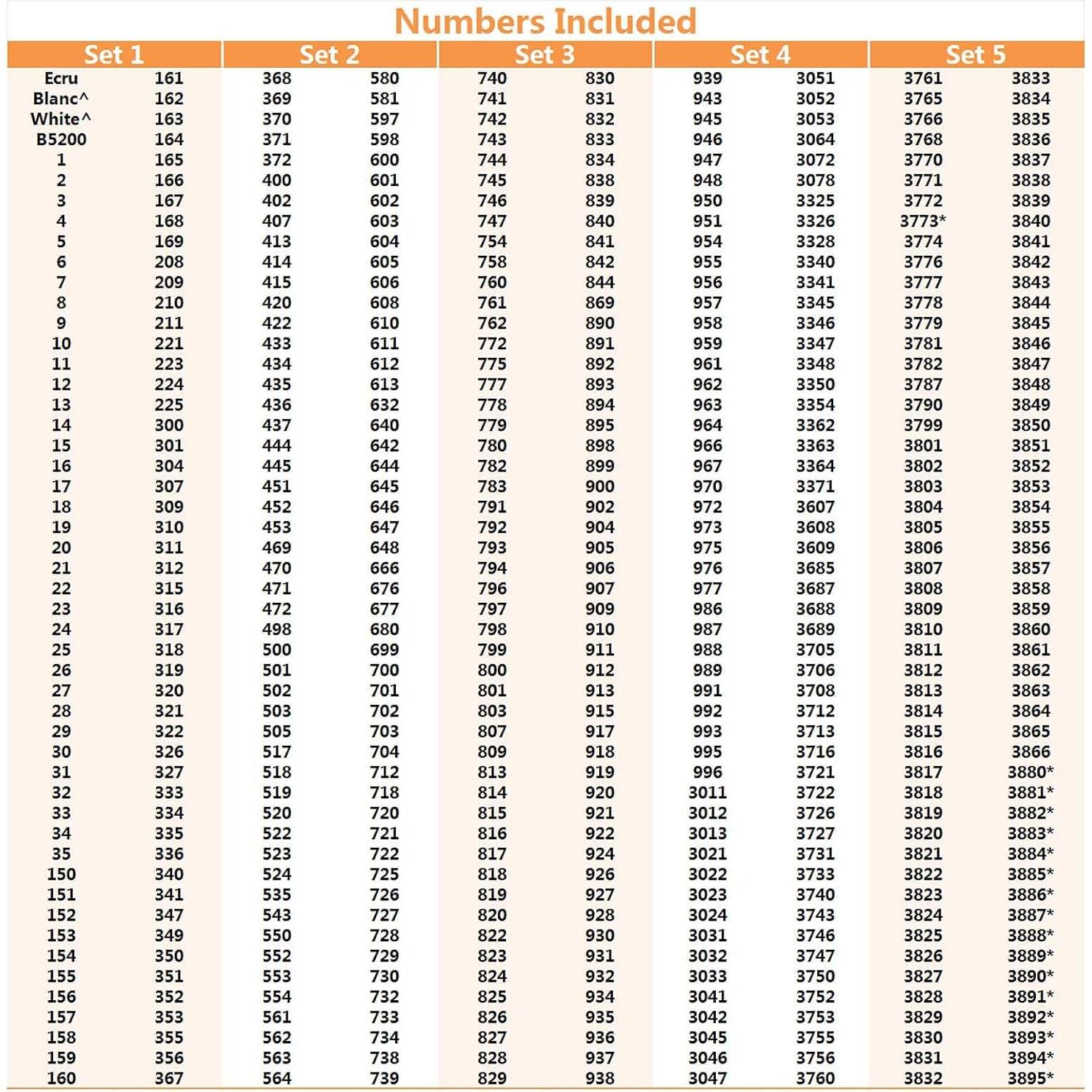 Numbers Included

| Set 1 | | Set 2 | | Set 3 | | Set 4 | | Set 5 | |
|---|---|---|---|---|---|---|---|---|---|
| Ecru | 161 | 368 | 580 | 740 | 830 | 939 | 3051 | 3761 | 3833 |
| Blanc^ | 162 | 369 | 581 | 741 | 831 | 943 | 3052 | 3765 | 3834 |
| White^ | 163 | 370 | 597 | 742 | 832 | 945 | 3053 | 3766 | 3835 |
| B5200 | 164 | 371 | 598 | 743 | 833 | 946 | 3064 | 3768 | 3836 |
| 1 | 165 | 372 | 600 | 744 | 834 | 947 | 3072 | 3770 | 3837 |
| 2 | 166 | 400 | 601 | 745 | 838 | 948 | 3078 | 3771 | 3838 |
| 3 | 167 | 402 | 602 | 746 | 839 | 950 | 3325 | 3772 | 3839 |
| 4 | 168 | 407 | 603 | 747 | 840 | 951 | 3326 | 3773* | 3840 |
| 5 | 169 | 413 | 604 | 754 | 841 | 954 | 3328 | 3774 | 3841 |
| 6 | 208 | 414 | 605 | 758 | 842 | 955 | 3340 | 3776 | 3842 |
| 7 | 209 | 415 | 606 | 760 | 844 | 956 | 3341 | 3777 | 3843 |
| 8 | 210 | 420 | 608 | 761 | 869 | 957 | 3345 | 3778 | 3844 |
| 9 | 211 | 422 | 610 | 762 | 890 | 958 | 3346 | 3779 | 3845 |
| 10 | 221 | 433 | 611 | 772 | 891 | 959 | 3347 | 3781 | 3846 |
| 11 | 223 | 434 | 612 | 775 | 892 | 961 | 3348 | 3782 | 3847 |
| 12 | 224 | 435 | 613 | 777 | 893 | 962 | 3350 | 3787 | 3848 |
| 13 | 225 | 436 | 632 | 778 | 894 | 963 | 3354 | 3790 | 3849 |
| 14 | 300 | 437 | 640 | 779 | 895 | 964 | 3362 | 3799 | 3850 |
| 15 | 301 | 444 | 642 | 780 | 898 | 966 | 3363 | 3801 | 3851 |
| 16 | 304 | 445 | 644 | 782 | 899 | 967 | 3364 | 3802 | 3852 |
| 17 | 307 | 451 | 645 | 783 | 900 | 970 | 3371 | 3803 | 3853 |
| 18 | 309 | 452 | 646 | 791 | 902 | 972 | 3607 | 3804 | 3854 |
| 19 | 310 | 453 | 647 | 792 | 904 | 973 | 3608 | 3805 | 3855 |
| 20 | 311 | 469 | 648 | 793 | 905 | 975 | 3609 | 3806 | 3856 |
| 21 | 312 | 470 | 666 | 794 | 906 | 976 | 3685 | 3807 | 3857 |
| 22 | 315 | 471 | 676 | 796 | 907 | 977 | 3687 | 3808 | 3858 |
| 23 | 316 | 472 | 677 | 797 | 909 | 986 | 3688 | 3809 | 3859 |
| 24 | 317 | 498 | 680 | 798 | 910 | 987 | 3689 | 3810 | 3860 |
| 25 | 318 | 500 | 699 | 799 | 911 | 988 | 3705 | 3811 | 3861 |
| 26 | 319 | 501 | 700 | 800 | 912 | 989 | 3706 | 3812 | 3862 |
| 27 | 320 | 502 | 701 | 801 | 913 | 991 | 3708 | 3813 | 3863 |
| 28 | 321 | 503 | 702 | 803 | 915 | 992 | 3712 | 3814 | 3864 |
| 29 | 322 | 505 | 703 | 807 | 917 | 993 | 3713 | 3815 | 3865 |
| 30 | 326 | 517 | 704 | 809 | 918 | 995 | 3716 | 3816 | 3866 |
| 31 | 327 | 518 | 712 | 813 | 919 | 996 | 3721 | 3817 | 3880* |
| 32 | 333 | 519 | 718 | 814 | 920 | 3011 | 3722 | 3818 | 3881* |
| 33 | 334 | 520 | 720 | 815 | 921 | 3012 | 3726 | 3819 | 3882* |
| 34 | 335 | 522 | 721 | 816 | 922 | 3013 | 3727 | 3820 | 3883* |
| 35 | 336 | 523 | 722 | 817 | 924 | 3021 | 3731 | 3821 | 3884* |
| 150 | 340 | 524 | 725 | 818 | 926 | 3022 | 3733 | 3822 | 3885* |
| 151 | 341 | 535 | 726 | 819 | 927 | 3023 | 3740 | 3823 | 3886* |
| 152 | 347 | 543 | 727 | 820 | 928 | 3024 | 3743 | 3824 | 3887* |
| 153 | 349 | 550 | 728 | 822 | 930 | 3031 | 3746 | 3825 | 3888* |
| 154 | 350 | 552 | 729 | 823 | 931 | 3032 | 3747 | 3826 | 3889* |
| 155 | 351 | 553 | 730 | 824 | 932 | 3033 | 3750 | 3827 | 3890* |
| 156 | 352 | 554 | 732 | 825 | 934 | 3041 | 3752 | 3828 | 3891* |
| 157 | 353 | 561 | 733 | 826 | 935 | 3042 | 3753 | 3829 | 3892* |
| 158 | 355 | 562 | 734 | 827 | 936 | 3045 | 3755 | 3830 | 3893* |
| 159 | 356 | 563 | 738 | 828 | 937 | 3046 | 3756 | 3831 | 3894* |
| 160 | 367 | 564 | 739 | 829 | 938 | 3047 | 3760 | 3832 | 3895* |